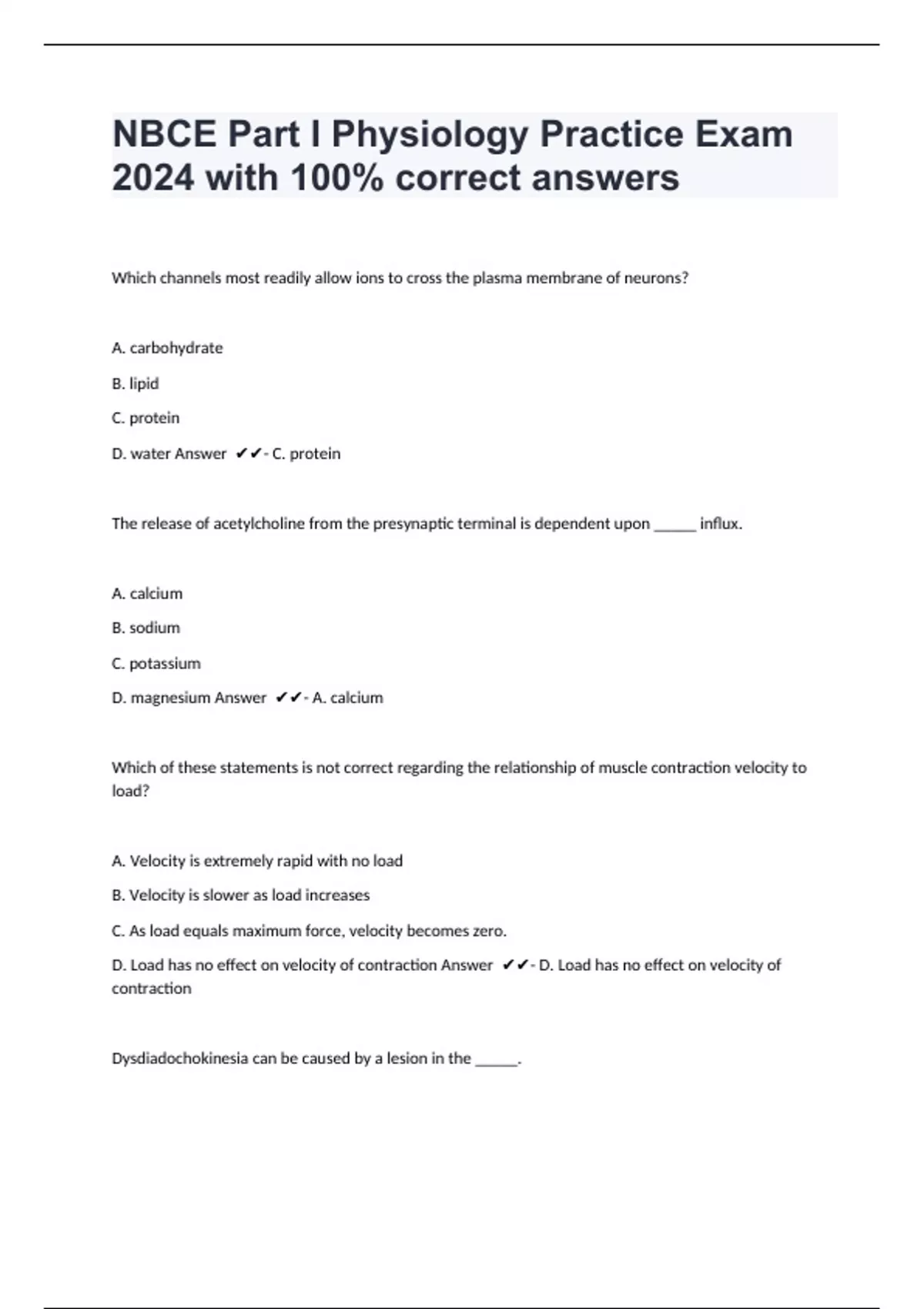 NBCE Part I Physiology Practice Exam 2024 with 100% correct answers

Which channels most readily allow ions to cross the plasma membrane of neurons?

A. carbohydrate

B. lipid

C. protein

D. water Answer ✔✔- C. protein

The release of acetylcholine from the presynaptic terminal is dependent upon ______ influx.

A. calcium

B. sodium

C. potassium

D. magnesium Answer ✔✔- A. calcium

Which of these statements is not correct regarding the relationship of muscle contraction velocity to load?

A. Velocity is extremely rapid with no load

B. Velocity is slower as load increases

C. As load equals maximum force, velocity becomes zero.

D. Load has no effect on velocity of contraction Answer ✔✔- D. Load has no effect on velocity of contraction

Dysdiadochokinesia can be caused by a lesion in the ______.